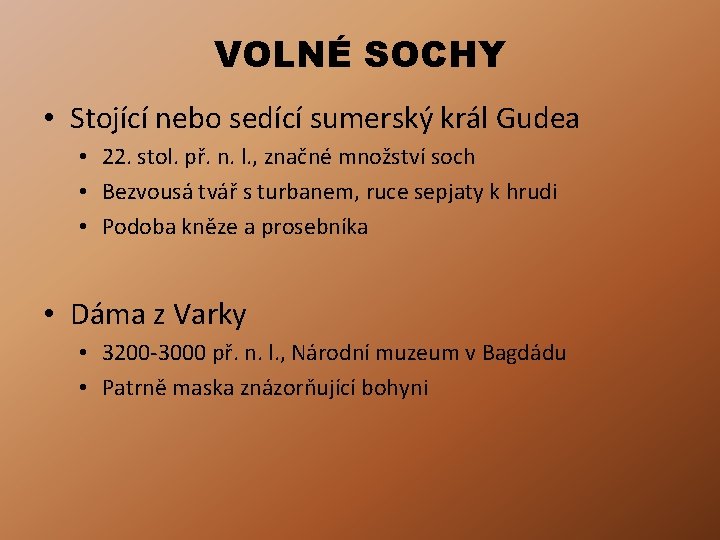 VOLNÉ SOCHY

• Stojící nebo sedící sumerský král Gudea
  • 22. stol. př. n. l., značné množství soch
  • Bezvousá tvář s turbanem, ruce sepjaty k hrudi
  • Podoba kněze a prosebníka

• Dáma z Varky
  • 3200-3000 př. n. l., Národní muzeum v Bagdádu
  • Patrně maska znázorňující bohyni